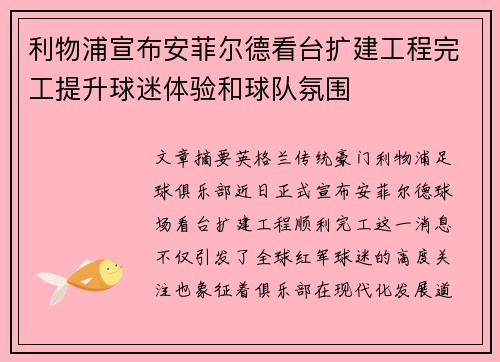 利物浦宣布安菲尔德看台扩建工程完工提升球迷体验和球队氛围

文章摘要英格兰传统豪门利物浦足球俱乐部近日正式宣布安菲尔德球场看台扩建工程顺利完工这一消息不仅引发了全球红军球迷的高度关注也象征着俱乐部在现代化发展道